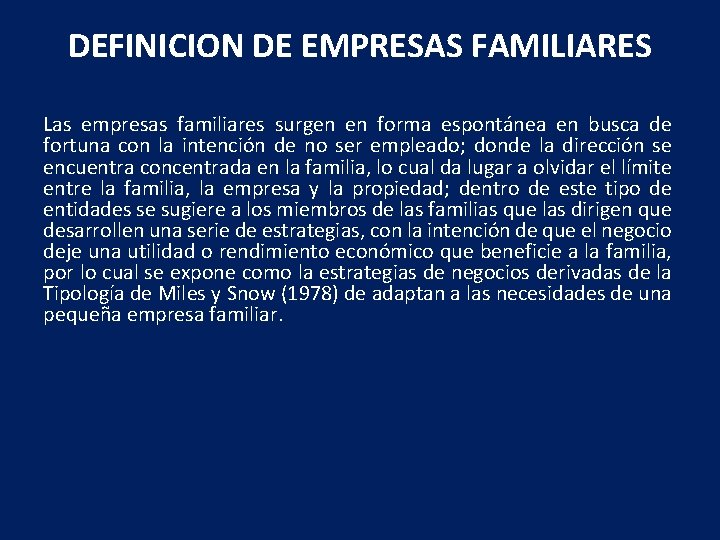 DEFINICION DE EMPRESAS FAMILIARES

Las empresas familiares surgen en forma espontánea en busca de fortuna con la intención de no ser empleado; donde la dirección se encuentra concentrada en la familia, lo cual da lugar a olvidar el límite entre la familia, la empresa y la propiedad; dentro de este tipo de entidades se sugiere a los miembros de las familias que las dirigen que desarrollen una serie de estrategias, con la intención de que el negocio deje una utilidad o rendimiento económico que beneficie a la familia, por lo cual se expone como la estrategias de negocios derivadas de la Tipología de Miles y Snow (1978) de adaptan a las necesidades de una pequeña empresa familiar.